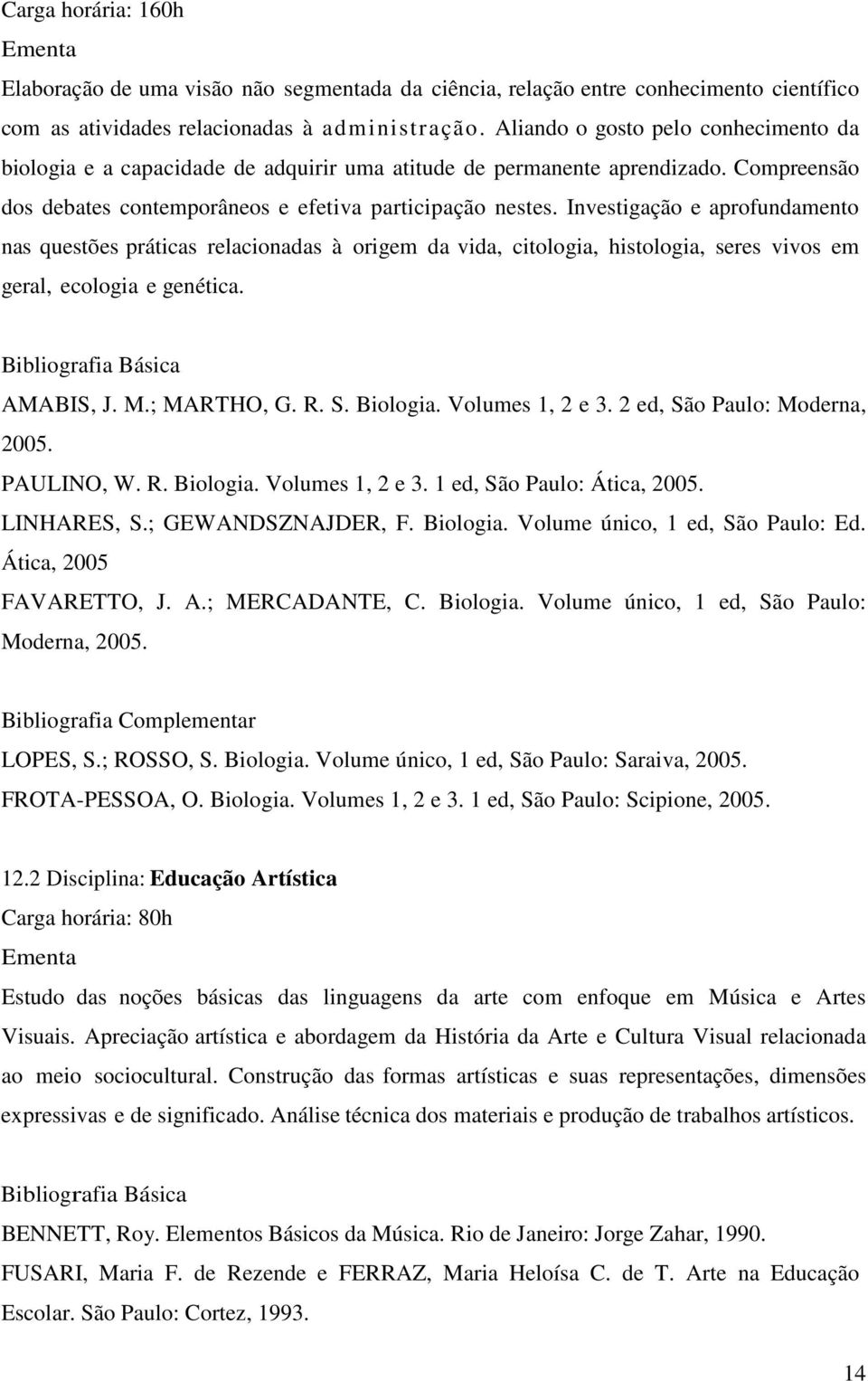 Carga horária: 160h
Ementa
Elaboração de uma visão não segmentada da ciência, relação entre conhecimento científico com as atividades relacionadas à administração. Aliando o gosto pelo conhecimento da biologia e a capacidade de adquirir uma atitude de permanente aprendizado. Compreensão dos debates contemporâneos e efetiva participação nestes. Investigação e aprofundamento nas questões práticas relacionadas à origem da vida, citologia, histologia, seres vivos em geral, ecologia e genética.

Bibliografia Básica
AMABIS, J. M.; MARTHO, G. R. S. Biologia. Volumes 1, 2 e 3. 2 ed, São Paulo: Moderna, 2005.
PAULINO, W. R. Biologia. Volumes 1, 2 e 3. 1 ed, São Paulo: Ática, 2005.
LINHARES, S.; GEWANDSZNAJDER, F. Biologia. Volume único, 1 ed, São Paulo: Ed. Ática, 2005
FAVARETTO, J. A.; MERCADANTE, C. Biologia. Volume único, 1 ed, São Paulo: Moderna, 2005.

Bibliografia Complementar
LOPES, S.; ROSSO, S. Biologia. Volume único, 1 ed, São Paulo: Saraiva, 2005.
FROTA-PESSOA, O. Biologia. Volumes 1, 2 e 3. 1 ed, São Paulo: Scipione, 2005.

12.2 Disciplina: Educação Artística
Carga horária: 80h
Ementa
Estudo das noções básicas das linguagens da arte com enfoque em Música e Artes Visuais. Apreciação artística e abordagem da História da Arte e Cultura Visual relacionada ao meio sociocultural. Construção das formas artísticas e suas representações, dimensões expressivas e de significado. Análise técnica dos materiais e produção de trabalhos artísticos.

Bibliografia Básica
BENNETT, Roy. Elementos Básicos da Música. Rio de Janeiro: Jorge Zahar, 1990.
FUSARI, Maria F. de Rezende e FERRAZ, Maria Heloísa C. de T. Arte na Educação Escolar. São Paulo: Cortez, 1993.

14